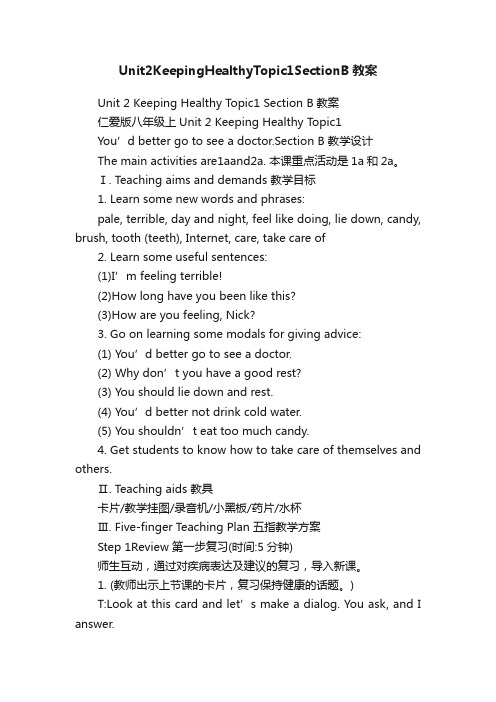 Unit2KeepingHealthyTopic1SectionB 教案

Unit 2 Keeping Healthy Topic1 Section B 教案

仁爱版八年级上 Unit 2 Keeping Healthy Topic1

You’d better go to see a doctor.Section B 教学设计

The main activities are1aand2a. 本课重点活动是 1a 和 2a。

Ⅰ. Teaching aims and demands 教学目标

1. Learn some new words and phrases:

pale, terrible, day and night, feel like doing, lie down, candy, brush, tooth (teeth), Internet, care, take care of

2. Learn some useful sentences:

(1)I’m feeling terrible!

(2)How long have you been like this?

(3)How are you feeling, Nick?

3. Go on learning some modals for giving advice:

(1) You’d better go to see a doctor.

(2) Why don’t you have a good rest?

(3) You should lie down and rest.

(4) You’d better not drink cold water.

(5) You shouldn’t eat too much candy.

4. Get students to know how to take care of themselves and others.

Ⅱ. Teaching aids 教具

卡片/教学挂图/录音机/小黑板/药片/水杯

Ⅲ. Five-finger Teaching Plan 五指教学方案

Step 1Review 第一步复习(时间:5 分钟)

师生互动，通过对疾病表达及建议的复习，导入新课。

1. (教师出示上节课的卡片，复习保持健康的话题。)

T:Look at this card and let’s make a dialog. You ask, and I answer.